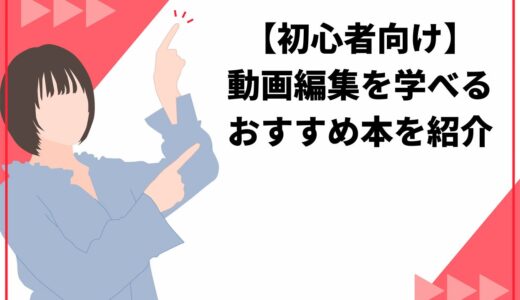 【初心者向け】
動画編集を学べる
おすすめ本を紹介